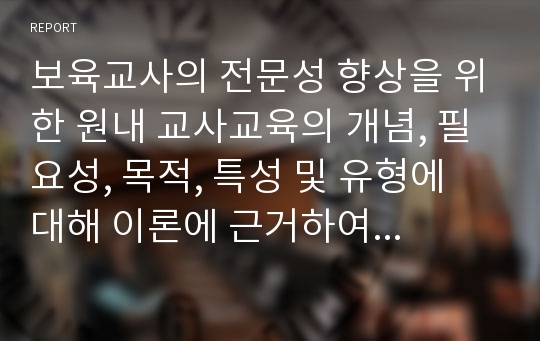 REPORT

보육교사의 전문성 향상을 위한 원내 교사교육의 개념, 필요성, 목적, 특성 및 유형에 대해 이론에 근거하여...